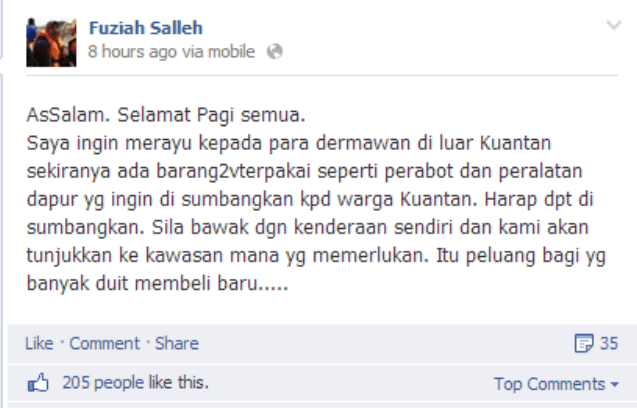 Fuziah Salleh
8 hours ago via mobile

AsSalam. Selamat Pagi semua.
Saya ingin merayu kepada para dermawan di luar Kuantan sekiranya ada barang2vterpakai seperti perabot dan peralatan dapur yg ingin di sumbangkan kpd warga Kuantan. Harap dpt di sumbangkan. Sila bawak dgn kenderaan sendiri dan kami akan tunjukkan ke kawasan mana yg memerlukan. Itu peluang bagi yg banyak duit membeli baru.....

Like · Comment · Share
35

205 people like this.
Top Comments